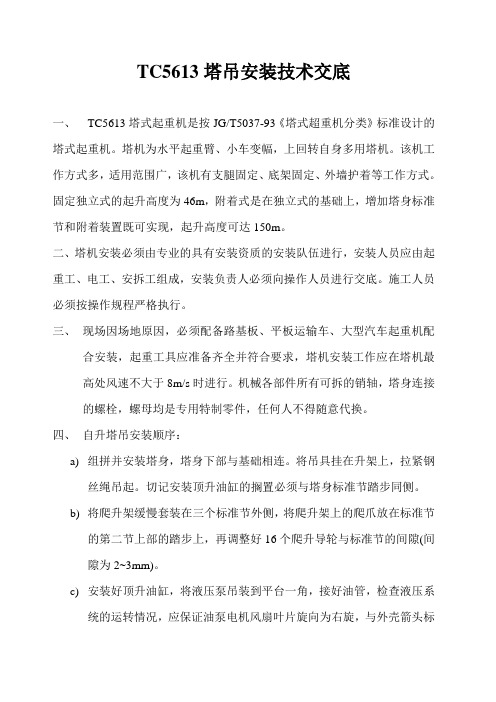 TC5613 塔吊安装技术交底

一、 TC5613 塔式起重机是按 JG/T5037-93《塔式超重机分类》标准设计的塔式起重机。塔机为水平起重臂、小车变幅，上回转自身多用塔机。该机工作方式多，适用范围广，该机有支腿固定、底架固定、外墙护着等工作方式。固定独立式的起升高度为 46m，附着式是在独立式的基础上，增加塔身标准节和附着装置既可实现，起升高度可达 150m。

二、塔机安装必须由专业的具有安装资质的安装队伍进行，安装人员应由起重工、电工、安拆工组成，安装负责人必须向操作人员进行交底。施工人员必须按操作规程严格执行。

三、 现场因场地原因，必须配备路基板、平板运输车、大型汽车起重机配合安装，起重工具应准备齐全并符合要求，塔机安装工作应在塔机最高处风速不大于 8m/s 时进行。机械各部件所有可拆的销轴，塔身连接的螺栓，螺母均是专用特制零件，任何人不得随意代换。

四、 自升塔吊安装顺序：

a) 组拼并安装塔身，塔身下部与基础相连。将吊具挂在升架上，拉紧钢丝绳吊起。切记安装顶升油缸的搁置必须与塔身标准节踏步同侧。

b) 将爬升架缓慢套装在三个标准节外侧，将爬升架上的爬爪放在标准节的第二节上部的踏步上，再调整好 16 个爬升导轮与标准节的间隙(间隙为 2~3mm)。

c) 安装好顶升油缸，将液压泵吊装到平台一角，接好油管，检查液压系统的运转情况，应保证油泵电机风扇叶片旋向为右旋，与外壳箭头标